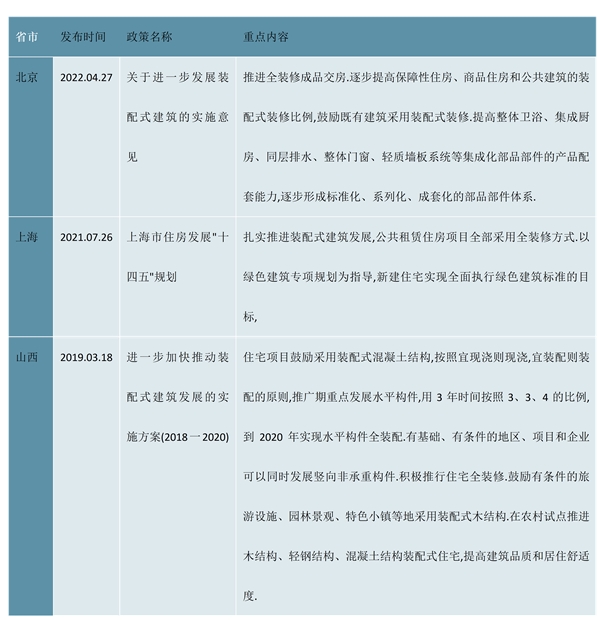 | 省市 | 发布时间 | 政策名称 | 重点内容 |
|---|---|---|---|
| 北京 | 2022.04.27 | 关于进一步发展装配式建筑的实施意见 | 推进全装修成品交房.逐步提高保障性住房、商品住房和公共建筑的装配式装修比例,鼓励既有建筑采用装配式装修.提高整体卫浴、集成厨房、同层排水、整体门窗、轻质墙板系统等集成化部品部件的产品配套能力,逐步形成标准化、系列化、成套化的部品部件体系. |
| 上海 | 2021.07.26 | 上海市住房发展"十四五"规划 | 扎实推进装配式建筑发展,公共租赁住房项目全部采用全装修方式.以绿色建筑专项规划为指导,新建住宅实现全面执行绿色建筑标准的目标, |
| 山西 | 2019.03.18 | 进一步加快推动装配式建筑发展的实施方案(2018一2020) | 住宅项目鼓励采用装配式混凝土结构,按照宜现浇则现浇,宜装配则装配的原则,推广期重点发展水平构件,用 3 年时间按照 3、3、4 的比例,到 2020 年实现水平构件全装配.有基础、有条件的地区、项目和企业可以同时发展竖向非承重构件.积极推行住宅全装修.鼓励有条件的旅游设施、园林景观、特色小镇等地采用装配式木结构.在农村试点推进木结构、轻钢结构、混凝土结构装配式住宅,提高建筑品质和居住舒适度. |